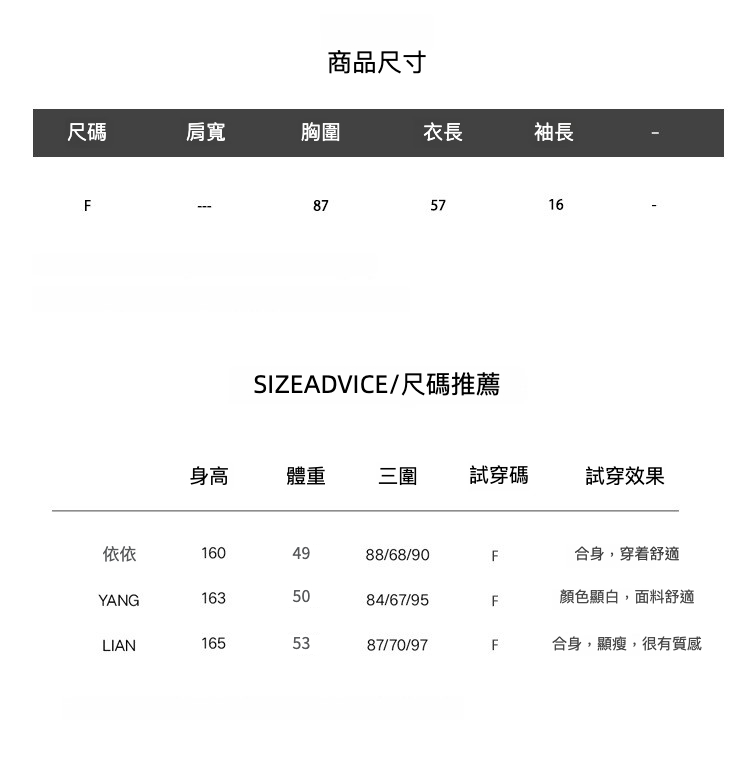 商品尺寸

| 尺碼 | 肩寬 | 胸圍 | 衣長 | 袖長 | - |
|---|---|---|---|---|---|
| F | --- | 87 | 57 | 16 | - |

SIZEADVICE/尺碼推薦

|  | 身高 | 體重 | 三圍 | 試穿碼 | 試穿效果 |
|---|---|---|---|---|---|
| 依依 | 160 | 49 | 88/68/90 | F | 合身，穿着舒適 |
| YANG | 163 | 50 | 84/67/95 | F | 顏色顯白，面料舒適 |
| LIAN | 165 | 53 | 87/70/97 | F | 合身，顯瘦，很有質感 |